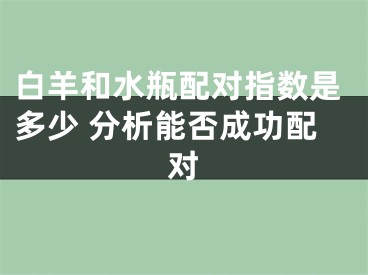 白羊和水瓶配对指数是多少 分析能否成功配对